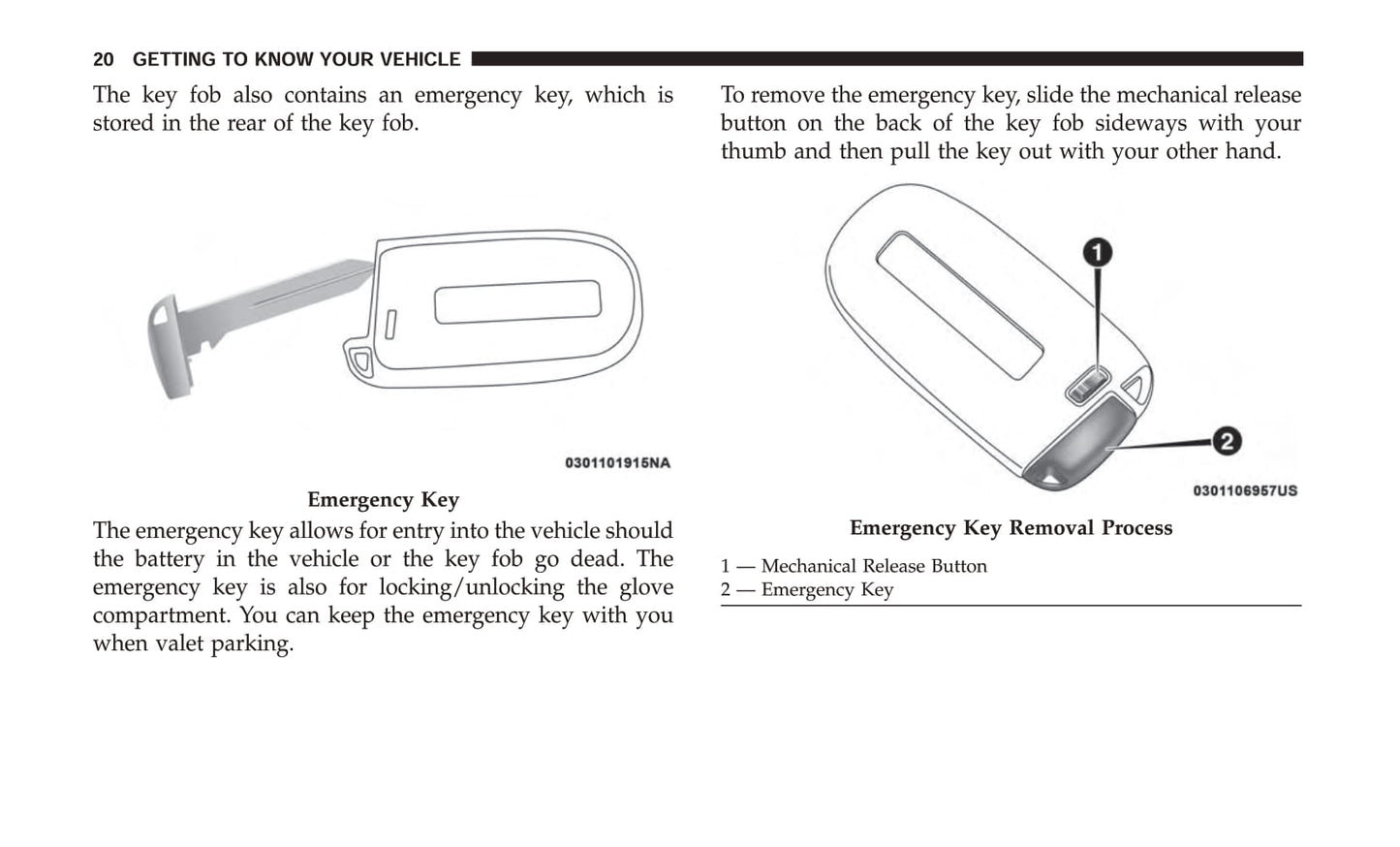 20 GETTING TO KNOW YOUR VEHICLE

The key fob also contains an emergency key, which is stored in the rear of the key fob.

0301101915NA

Emergency Key

The emergency key allows for entry into the vehicle should the battery in the vehicle or the key fob go dead. The emergency key is also for locking/unlocking the glove compartment. You can keep the emergency key with you when valet parking.

To remove the emergency key, slide the mechanical release button on the back of the key fob sideways with your thumb and then pull the key out with your other hand.

1

2

0301106957US

Emergency Key Removal Process

1 — Mechanical Release Button
2 — Emergency Key